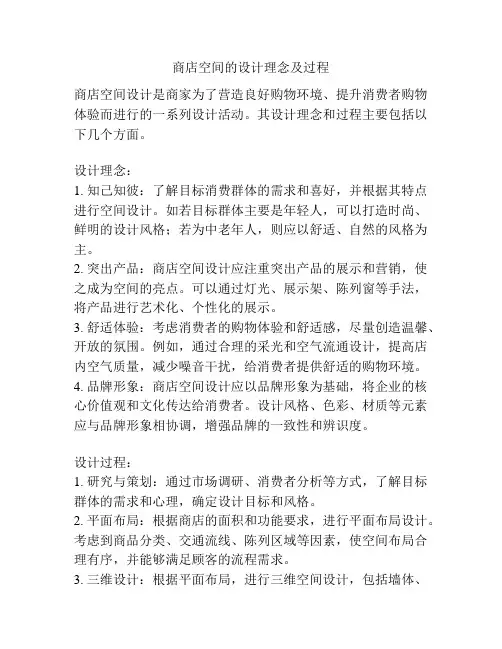 商店空间的设计理念及过程

商店空间设计是商家为了营造良好购物环境、提升消费者购物体验而进行的一系列设计活动。其设计理念和过程主要包括以下几个方面。

设计理念：
1. 知己知彼：了解目标消费群体的需求和喜好，并根据其特点进行空间设计。如若目标群体主要是年轻人，可以打造时尚、鲜明的设计风格；若为中老年人，则应以舒适、自然的风格为主。
2. 突出产品：商店空间设计应注重突出产品的展示和营销，使之成为空间的亮点。可以通过灯光、展示架、陈列窗等手法，将产品进行艺术化、个性化的展示。
3. 舒适体验：考虑消费者的购物体验和舒适感，尽量创造温馨、开放的氛围。例如，通过合理的采光和空气流通设计，提高店内空气质量，减少噪音干扰，给消费者提供舒适的购物环境。
4. 品牌形象：商店空间设计应以品牌形象为基础，将企业的核心价值观和文化传达给消费者。设计风格、色彩、材质等元素应与品牌形象相协调，增强品牌的一致性和辨识度。

设计过程：
1. 研究与策划：通过市场调研、消费者分析等方式，了解目标群体的需求和心理，确定设计目标和风格。
2. 平面布局：根据商店的面积和功能要求，进行平面布局设计。考虑到商品分类、交通流线、陈列区域等因素，使空间布局合理有序，并能够满足顾客的流程需求。
3. 三维设计：根据平面布局，进行三维空间设计，包括墙体、